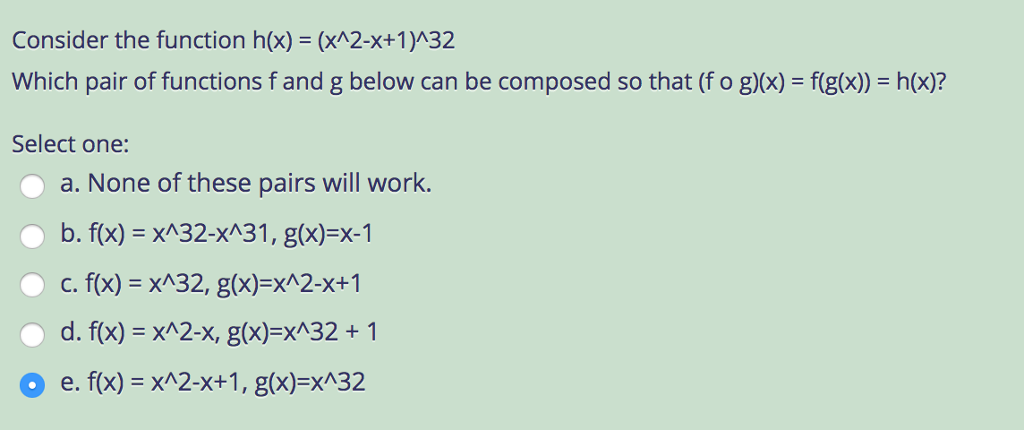 Consider the function h(x) = (x^2-x+1)^32

Which pair of functions f and g below can be composed so that (f o g)(x) = f(g(x)) = h(x)?

Select one:

a. None of these pairs will work.

b. f(x) = x^32-x^31, g(x)=x-1

c. f(x) = x^32, g(x)=x^2-x+1

d. f(x) = x^2-x, g(x)=x^32 + 1

e. f(x) = x^2-x+1, g(x)=x^32